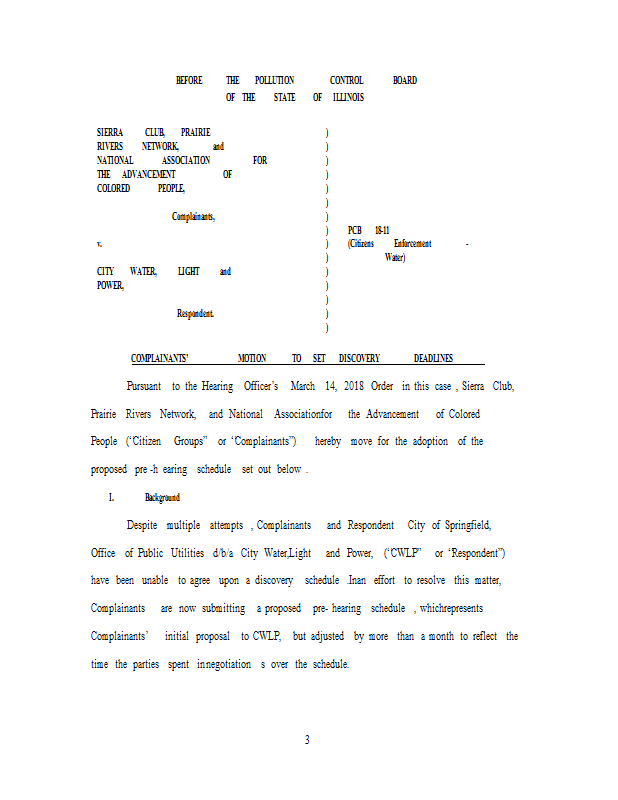 BEFORE THE POLLUTION CONTROL BOARD
OF THE STATE OF ILLINOIS

SIERRA CLUB, PRAIRIE RIVERS NETWORK, and NATIONAL ASSOCIATION FOR THE ADVANCEMENT OF COLORED PEOPLE,

Complainants,

v.

CITY WATER, LIGHT and POWER,

Respondent.

) ) ) ) ) ) ) ) ) ) ) ) ) ) )

PCB 18-11
(Citizens Enforcement - Water)

COMPLAINANTS' MOTION TO SET DISCOVERY DEADLINES

Pursuant to the Hearing Officer's March 14, 2018 Order in this case , Sierra Club, Prairie Rivers Network, and National Associationfor the Advancement of Colored People ("Citizen Groups" or "Complainants") hereby move for the adoption of the proposed pre -h earing schedule set out below .

I. Background

Despite multiple attempts , Complainants and Respondent City of Springfield, Office of Public Utilities d/b/a City Water,Light and Power, ("CWLP" or "Respondent") have been unable to agree upon a discovery schedule .Inan effort to resolve this matter, Complainants are now submitting a proposed pre- hearing schedule , whichrepresents Complainants' initial proposal to CWLP, but adjusted by more than a month to reflect the time the parties spent innegotiation s over the schedule.

3